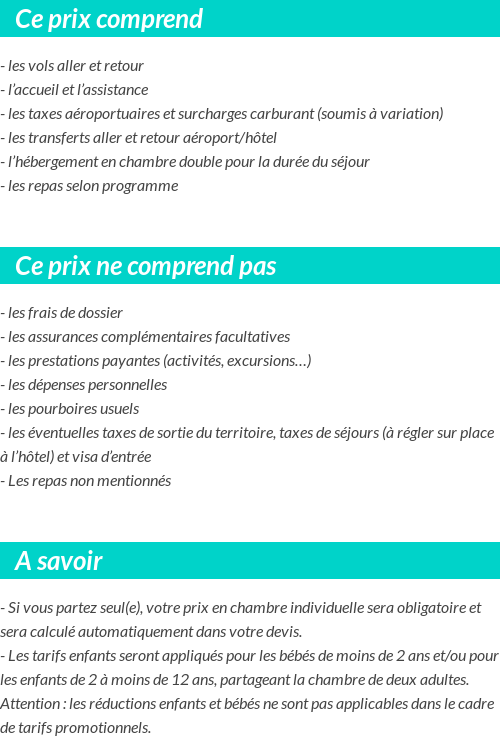 Ce prix comprend

- les vols aller et retour
- l'accueil et l'assistance
- les taxes aéroportuaires et surcharges carburant (soumis à variation)
- les transferts aller et retour aéroport/hôtel
- l'hébergement en chambre double pour la durée du séjour
- les repas selon programme

Ce prix ne comprend pas

- les frais de dossier
- les assurances complémentaires facultatives
- les prestations payantes (activités, excursions…)
- les dépenses personnelles
- les pourboires usuels
- les éventuelles taxes de sortie du territoire, taxes de séjours (à régler sur place à l'hôtel) et visa d'entrée
- Les repas non mentionnés

A savoir

- Si vous partez seul(e), votre prix en chambre individuelle sera obligatoire et sera calculé automatiquement dans votre devis.
- Les tarifs enfants seront appliqués pour les bébés de moins de 2 ans et/ou pour les enfants de 2 à moins de 12 ans, partageant la chambre de deux adultes. Attention : les réductions enfants et bébés ne sont pas applicables dans le cadre de tarifs promotionnels.